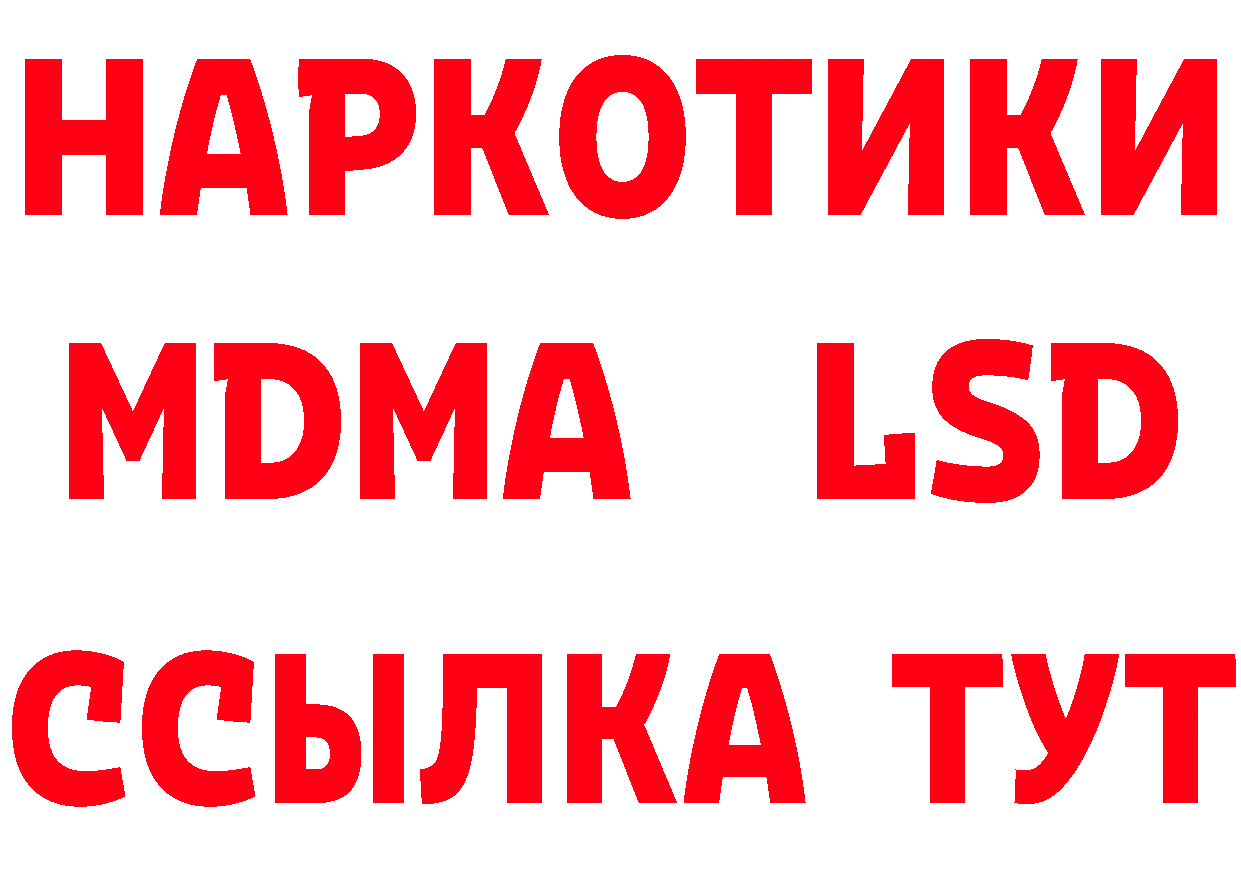 НАРКОТИКИ
MDMA LSD
ССЫЛКА ТУТ